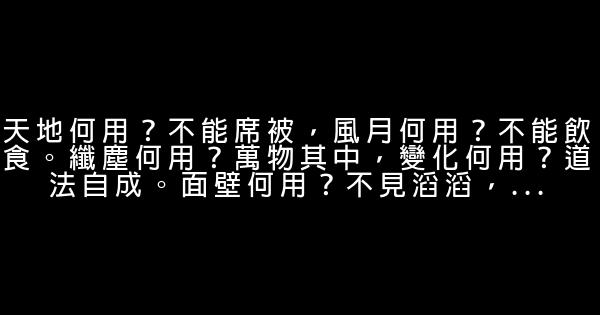 天地何用？不能席被，風月何用？不能飲食。纖塵何用？萬物其中，變化何用？道法自成。面壁何用？不見滔滔，...